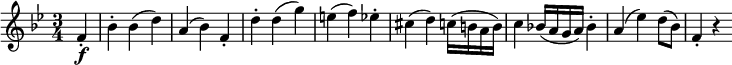 $\frac{3}{4}$ f